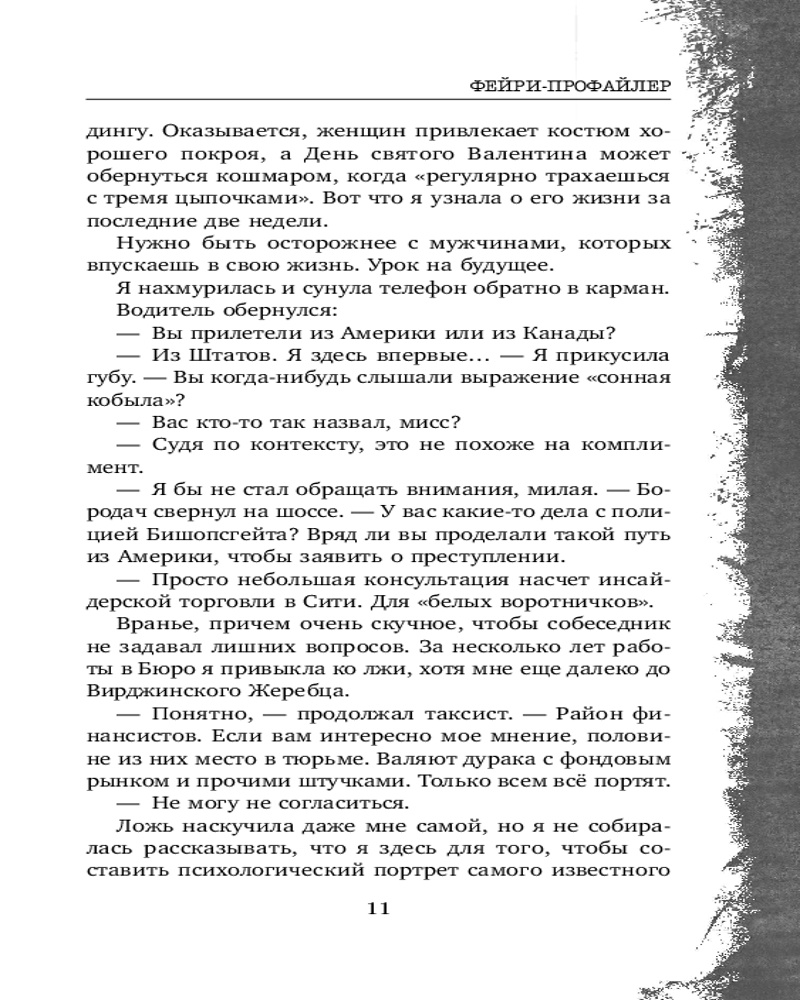 ФЕЙРИ-ПРОФАЙЛЕР

дингу. Оказывается, женщин привлекает костюм хорошего покроя, а День святого Валентина может обернуться кошмаром, когда «регулярно трахаешься с тремя цыпочками». Вот что я узнала о его жизни за последние две недели.

Нужно быть осторожнее с мужчинами, которых впускаешь в свою жизнь. Урок на будущее.

Я нахмурилась и сунула телефон обратно в карман. Водитель обернулся:

— Вы прилетели из Америки или из Канады?

— Из Штатов. Я здесь впервые... — Я прикусила губу. — Вы когда-нибудь слышали выражение «сонная кобыла»?

— Вас кто-то так назвал, мисс?

— Судя по контексту, это не похоже на комплимент.

— Я бы не стал обращать внимания, милая. — Бородач свернул на шоссе. — У вас какие-то дела с полицией Бишопсгейта? Вряд ли вы проделали такой путь из Америки, чтобы заявить о преступлении.

— Просто небольшая консультация насчет инсайдерской торговли в Сити. Для «белых воротничков».

Вранье, причем очень скучное, чтобы собеседник не задавал лишних вопросов. За несколько лет работы в Бюро я привыкла ко лжи, хотя мне еще далеко до Вирджинского Жеребца.

— Понятно, — продолжал таксист. — Район финансистов. Если вам интересно мое мнение, половине из них место в тюрьме. Валяют дурака с фондовым рынком и прочими штучками. Только всем всё портят.

— Не могу не согласиться.

Ложь наскучила даже мне самой, но я не собиралась рассказывать, что я здесь для того, чтобы составить психологический портрет самого известного

11